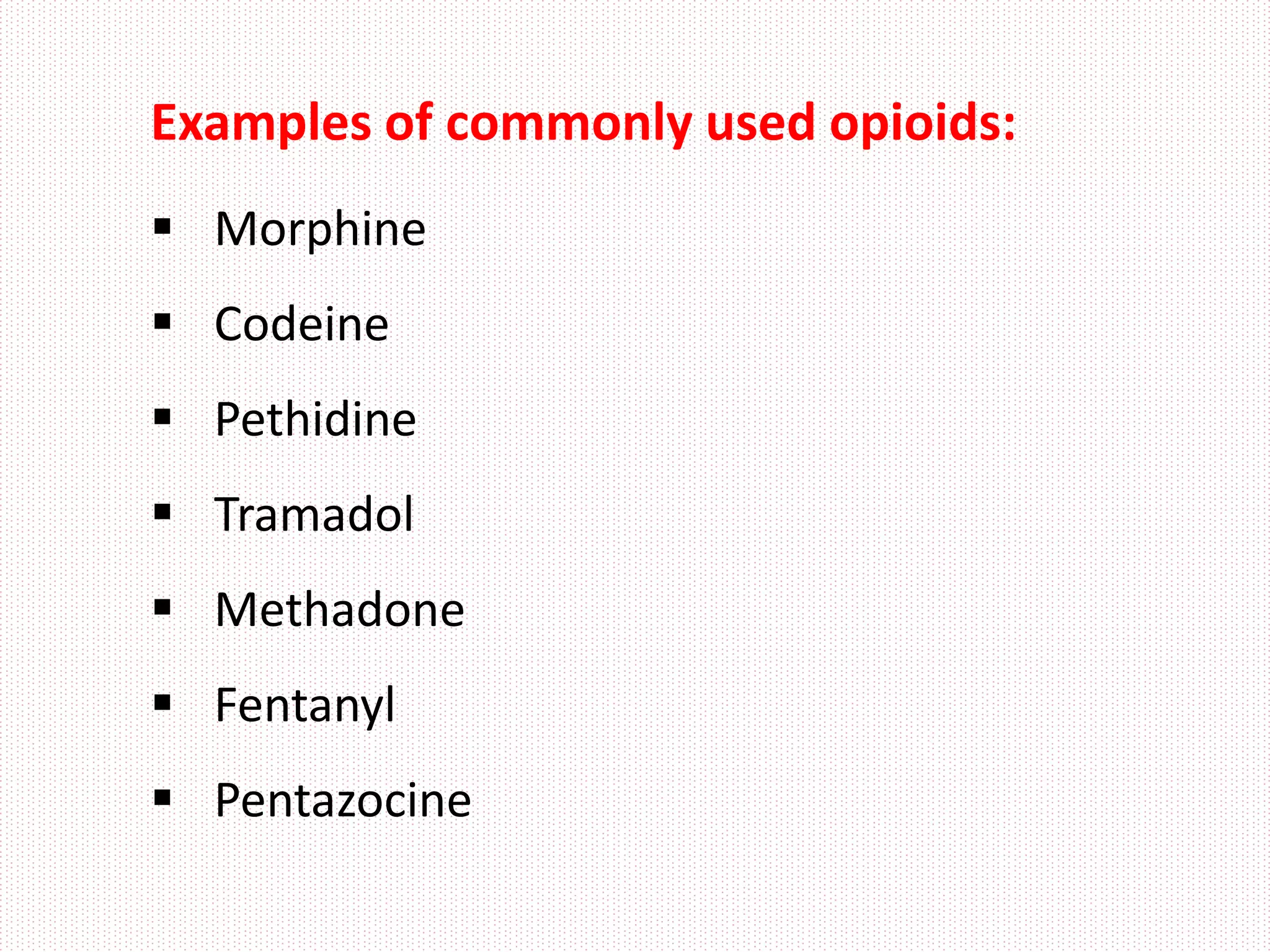 Examples of commonly used opioids:

▪ Morphine
▪ Codeine
▪ Pethidine
▪ Tramadol
▪ Methadone
▪ Fentanyl
▪ Pentazocine